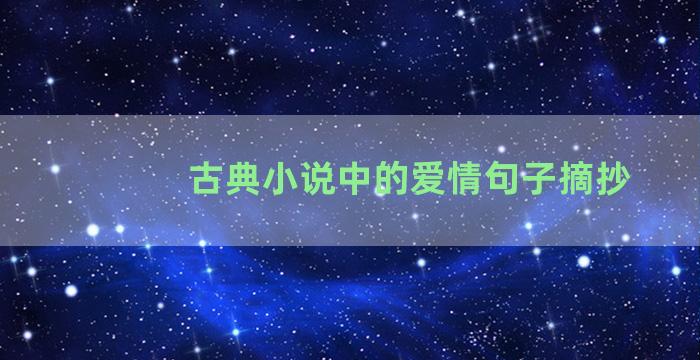 古典小说中的爱情句子摘抄